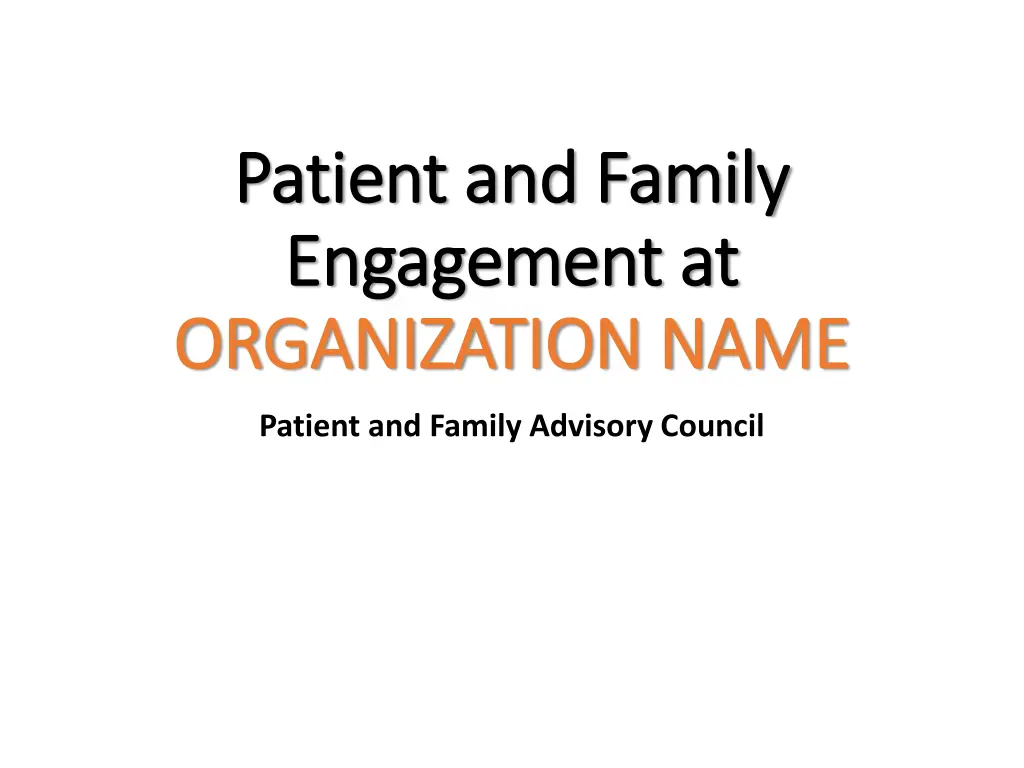 Patient and Family Engagement at ORGANIZATION NAME

Patient and Family Advisory Council